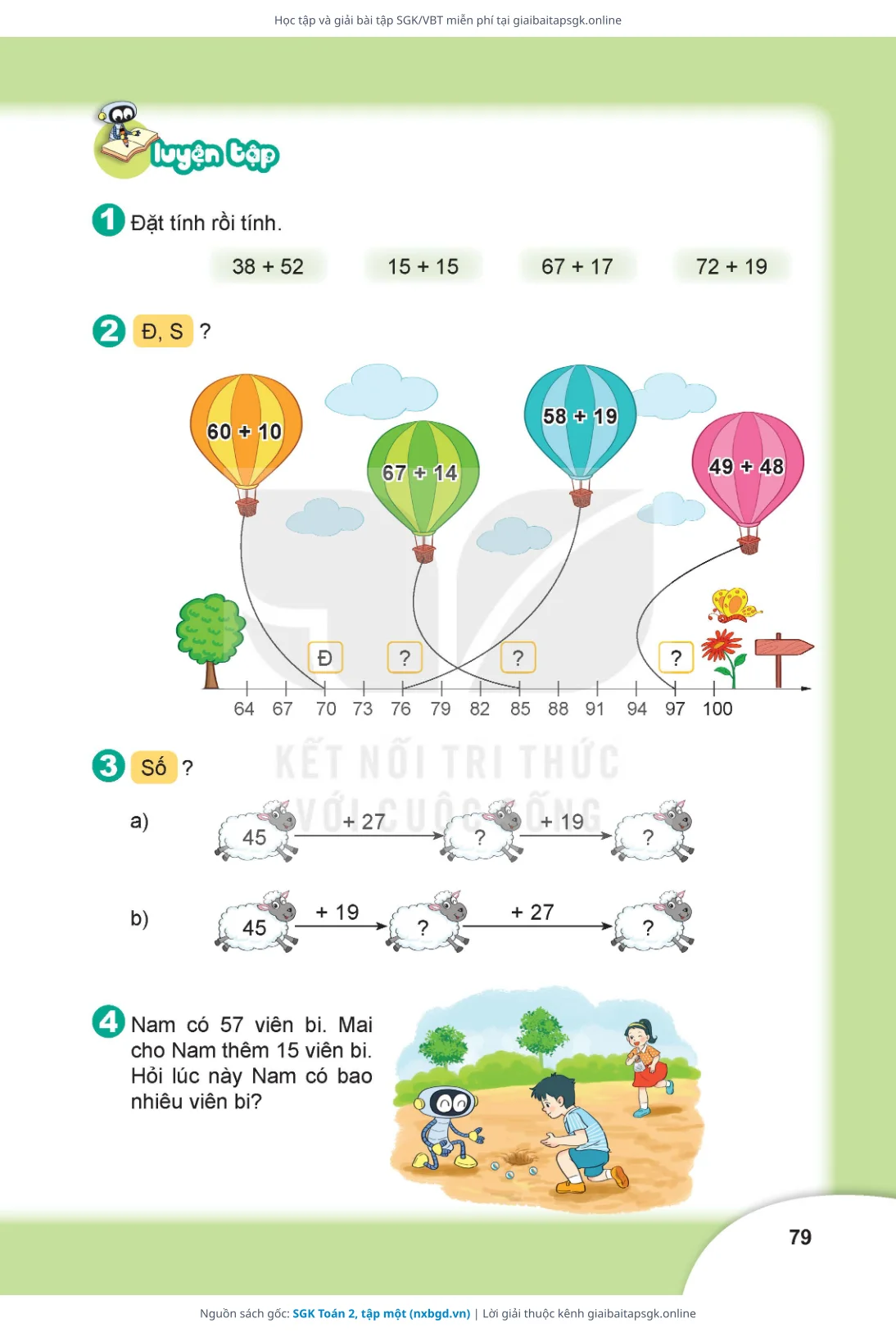 Học tập và giải bài tập SGK/VBT miễn phí tại giaibaitapsgk.online

luyện tập

1 Đặt tính rồi tính.

38 + 52 15 + 15 67 + 17 72 + 19

2 Đ, S ?

60 + 10

67 + 14

58 + 19

49 + 48

Đ ? ? ?

64 67 70 73 76 79 82 85 88 91 94 97 100

KẾT NỐI TRI THỨC VỚI CUỘC SỐNG

3 Số ?

a) 45 + 27 ? + 19 ?

b) 45 + 19 ? + 27 ?

4 Nam có 57 viên bi. Mai cho Nam thêm 15 viên bi. Hỏi lúc này Nam có bao nhiêu viên bi?

79

Nguồn sách gốc: SGK Toán 2, tập một (nxbgd.vn) | Lời giải thuộc kênh giaibaitapsgk.online